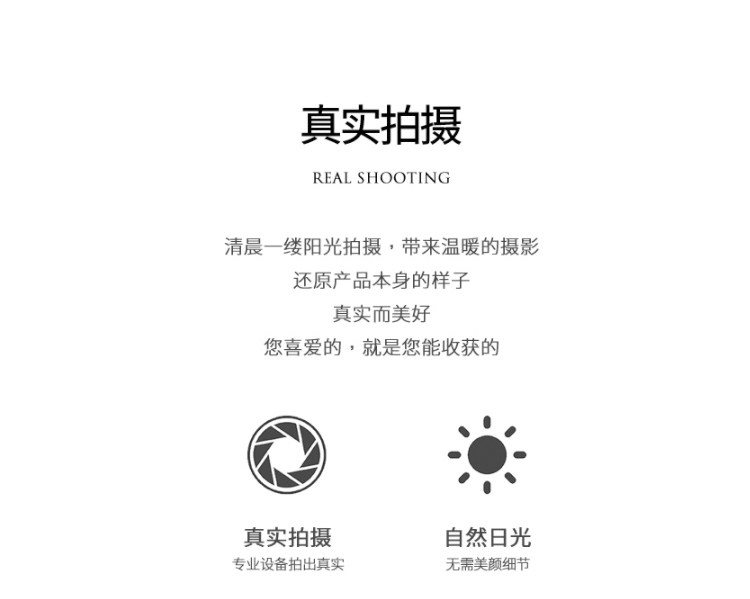 真实拍摄

REAL SHOOTING

清晨一缕阳光拍摄，带来温暖的摄影
还原产品本身的样子
真实而美好
您喜爱的，就是您能收获的

真实拍摄
专业设备拍出真实

自然日光
无需美颜细节